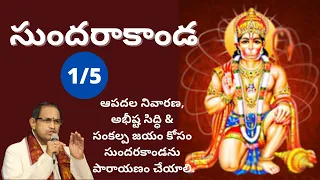 సుందరాకాండ

1/5

ఆపదల నివారణ, అభీష్ట సిద్ధి & సంకల్ప జయం కోసం సుందరకాండను పారాయణం చేయాలి.